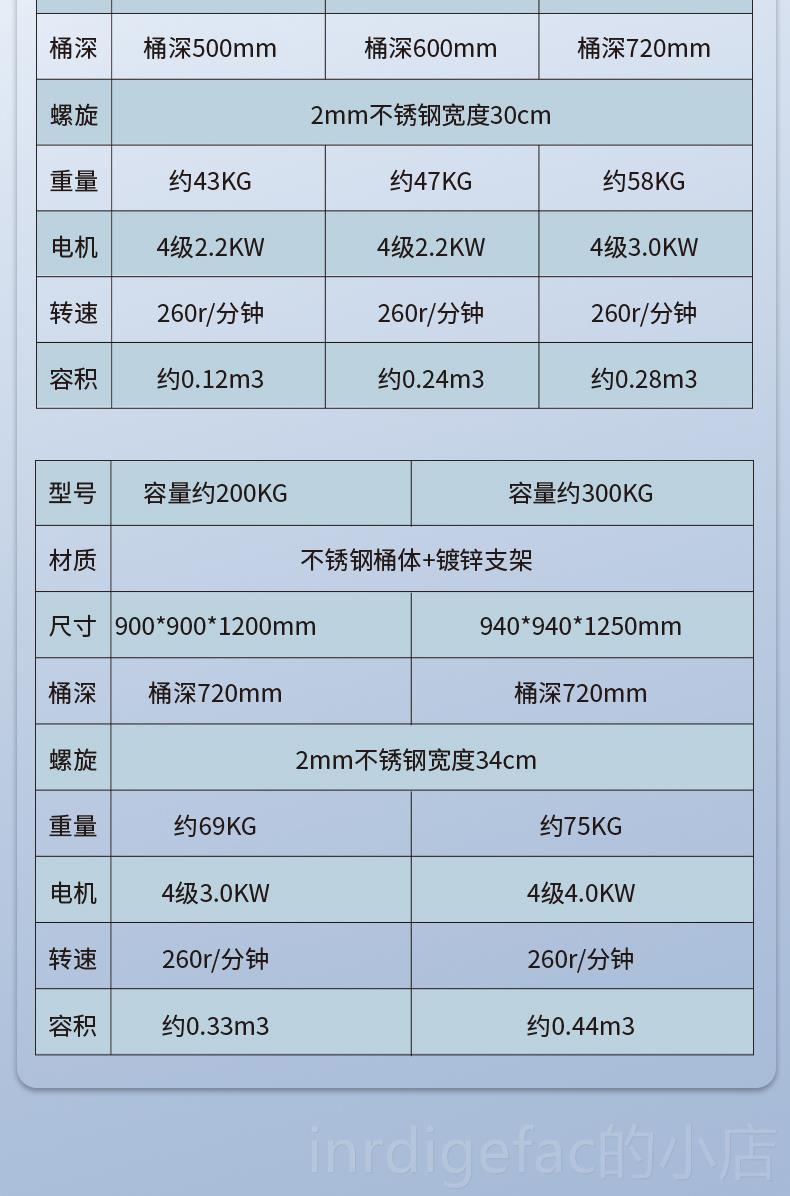 | 桶深 | 桶深500mm | 桶深600mm | 桶深720mm |
|---|---|---|---|
| 螺旋 | 2mm不锈钢宽度30cm | | |
| 重量 | 约43KG | 约47KG | 约58KG |
| 电机 | 4级2.2KW | 4级2.2KW | 4级3.0KW |
| 转速 | 260r/分钟 | 260r/分钟 | 260r/分钟 |
| 容积 | 约0.12m3 | 约0.24m3 | 约0.28m3 |

| 型号 | 容量约200KG | 容量约300KG |
|---|---|---|
| 材质 | 不锈钢桶体+镀锌支架 | |
| 尺寸 | 900*900*1200mm | 940*940*1250mm |
| 桶深 | 桶深720mm | 桶深720mm |
| 螺旋 | 2mm不锈钢宽度34cm | |
| 重量 | 约69KG | 约75KG |
| 电机 | 4级3.0KW | 4级4.0KW |
| 转速 | 260r/分钟 | 260r/分钟 |
| 容积 | 约0.33m3 | 约0.44m3 |

inrdigefac的小店